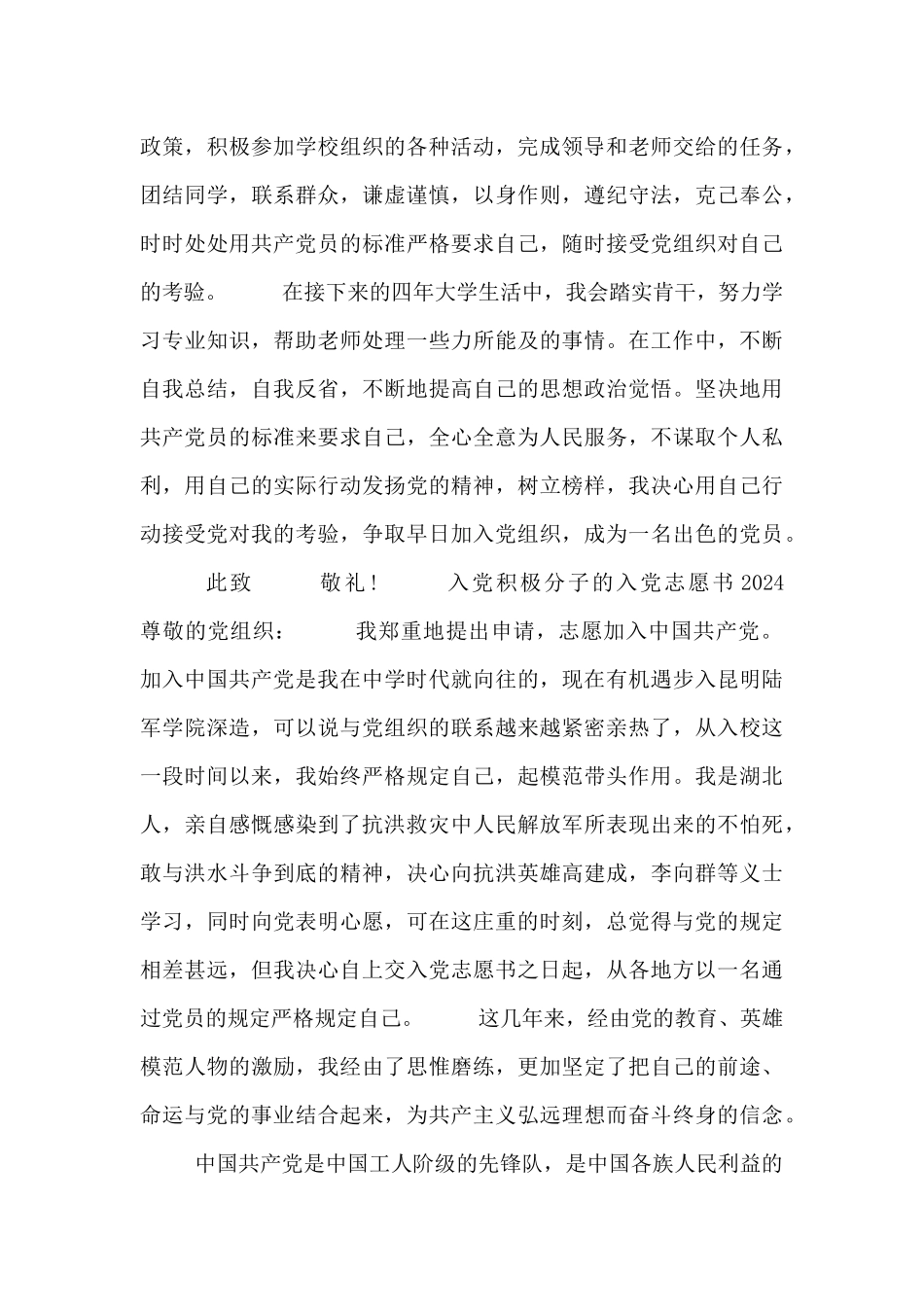 政策，积极参加学校组织的各种活动，完成领导和老师交给的任务，团结同学，联系群众，谦虚谨慎，以身作则，遵纪守法，克己奉公，时时处处用共产党员的标准严格要求自己，随时接受党组织对自己的考验。　　在接下来的四年大学生活中，我会踏实肯干，努力学习专业知识，帮助老师处理一些力所能及的事情。在工作中，不断自我总结，自我反省，不断地提高自己的思想政治觉悟。坚决地用共产党员的标准来要求自己，全心全意为人民服务，不谋取个人私利，用自己的实际行动发扬党的精神，树立榜样，我决心用自己行动接受党对我的考验，争取早日加入党组织，成为一名出色的党员。

此致　　敬礼！　　入党积极分子的入党志愿书 2024 尊敬的党组织：　　我郑重地提出申请，志愿加入中国共产党。加入中国共产党是我在中学时代就向往的，现在有机遇步入昆明陆军学院深造，可以说与党组织的联系越来越紧密亲热了，从入校这一段时间以来，我始终严格规定自己，起模范带头作用。我是湖北人，亲自感慨感染到了抗洪救灾中人民解放军所表现出来的不怕死，敢与洪水斗争到底的精神，决心向抗洪英雄高建成，李向群等义士学习，同时向党表明心愿，可在这庄重的时刻，总觉得与党的规定相差甚远，但我决心自上交入党志愿书之日起，从各地方以一名通过党员的规定严格规定自己。　　这几年来，经由党的教育、英雄模范人物的激励，我经由了思惟磨练，更加坚定了把自己的前途、命运与党的事业结合起来，为共产主义弘远理想而奋斗终身的信念。

中国共产党是中国工人阶级的先锋队，是中国各族人民利益的